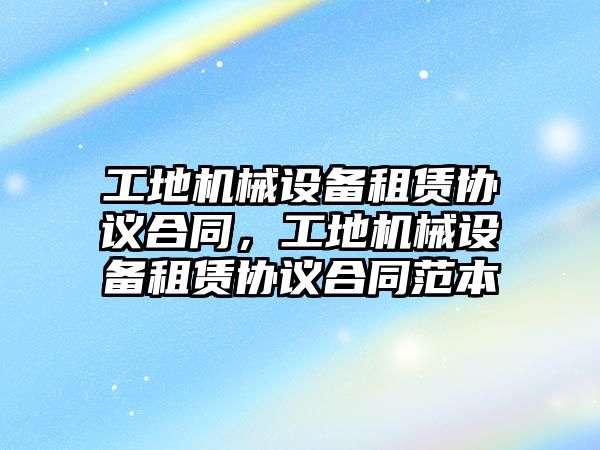 工地机械设备租赁协议合同，工地机械设备租赁协议合同范本